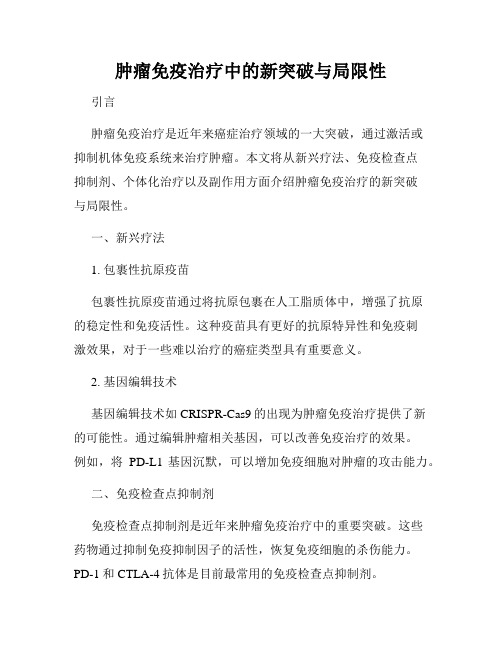 肿瘤免疫治疗中的新突破与局限性

引言

肿瘤免疫治疗是近年来癌症治疗领域的一大突破，通过激活或抑制机体免疫系统来治疗肿瘤。本文将从新兴疗法、免疫检查点抑制剂、个体化治疗以及副作用方面介绍肿瘤免疫治疗的新突破与局限性。

一、新兴疗法

1. 包裹性抗原疫苗

包裹性抗原疫苗通过将抗原包裹在人工脂质体中，增强了抗原的稳定性和免疫活性。这种疫苗具有更好的抗原特异性和免疫刺激效果，对于一些难以治疗的癌症类型具有重要意义。

2. 基因编辑技术

基因编辑技术如 CRISPR-Cas9 的出现为肿瘤免疫治疗提供了新的可能性。通过编辑肿瘤相关基因，可以改善免疫治疗的效果。例如，将 PD-L1 基因沉默，可以增加免疫细胞对肿瘤的攻击能力。

二、免疫检查点抑制剂

免疫检查点抑制剂是近年来肿瘤免疫治疗中的重要突破。这些药物通过抑制免疫抑制因子的活性，恢复免疫细胞的杀伤能力。PD-1 和 CTLA-4 抗体是目前最常用的免疫检查点抑制剂。